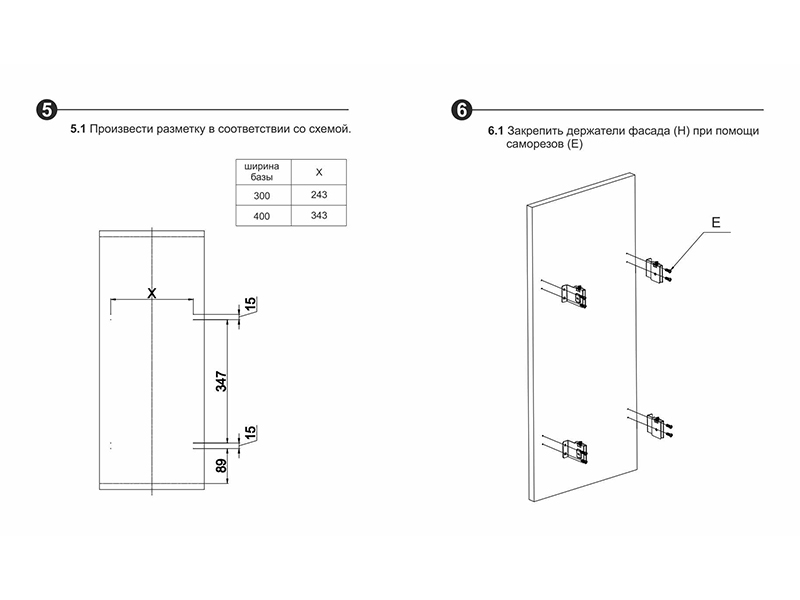 5

5.1 Произвести разметку в соответствии со схемой.

| ширина базы | X |
|---|---|
| 300 | 243 |
| 400 | 343 |

X

15

347

15

89

6

6.1 Закрепить держатели фасада (H) при помощи саморезов (E)

E